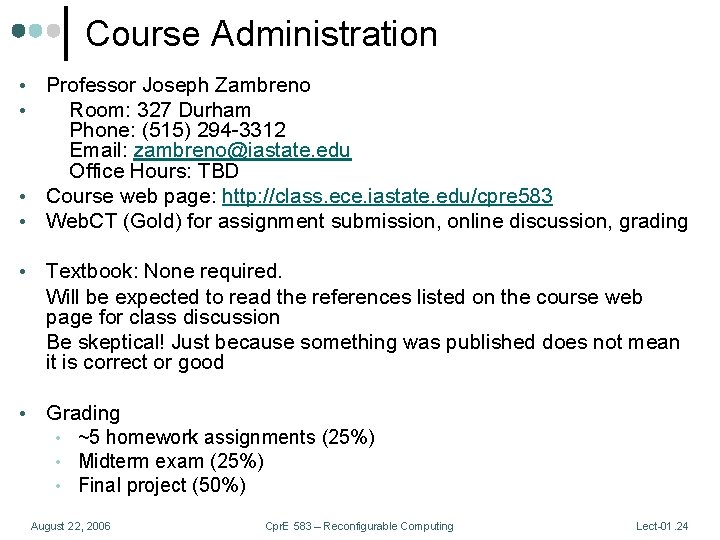 Course Administration

• Professor Joseph Zambreno
• Room: 327 Durham
Phone: (515) 294-3312
Email: zambreno@iastate.edu
Office Hours: TBD
• Course web page: http://class.ece.iastate.edu/cpre583
• WebCT (Gold) for assignment submission, online discussion, grading

• Textbook: None required.
Will be expected to read the references listed on the course web page for class discussion
Be skeptical! Just because something was published does not mean it is correct or good

• Grading
• ~5 homework assignments (25%)
• Midterm exam (25%)
• Final project (50%)

August 22, 2006 CprE 583 – Reconfigurable Computing Lect-01.24